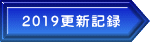 2019更新記録